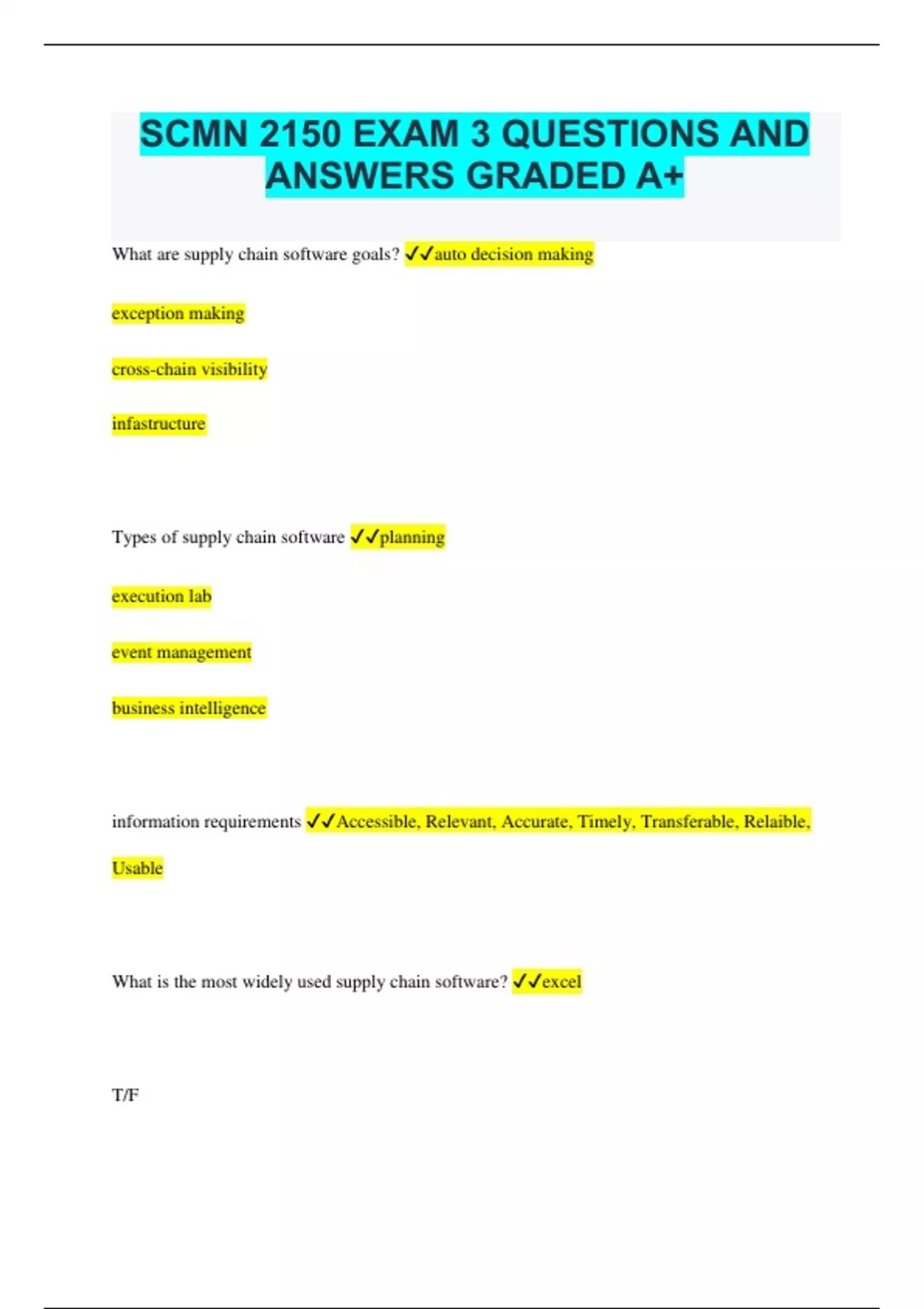 SCMN 2150 EXAM 3 QUESTIONS AND ANSWERS GRADED A+

What are supply chain software goals? ✓✓auto decision making

exception making

cross-chain visibility

infastructure

Types of supply chain software ✓✓planning

execution lab

event management

business intelligence

information requirements ✓✓Accessible, Relevant, Accurate, Timely, Transferable, Relaible, Usable

What is the most widely used supply chain software? ✓✓excel

T/F